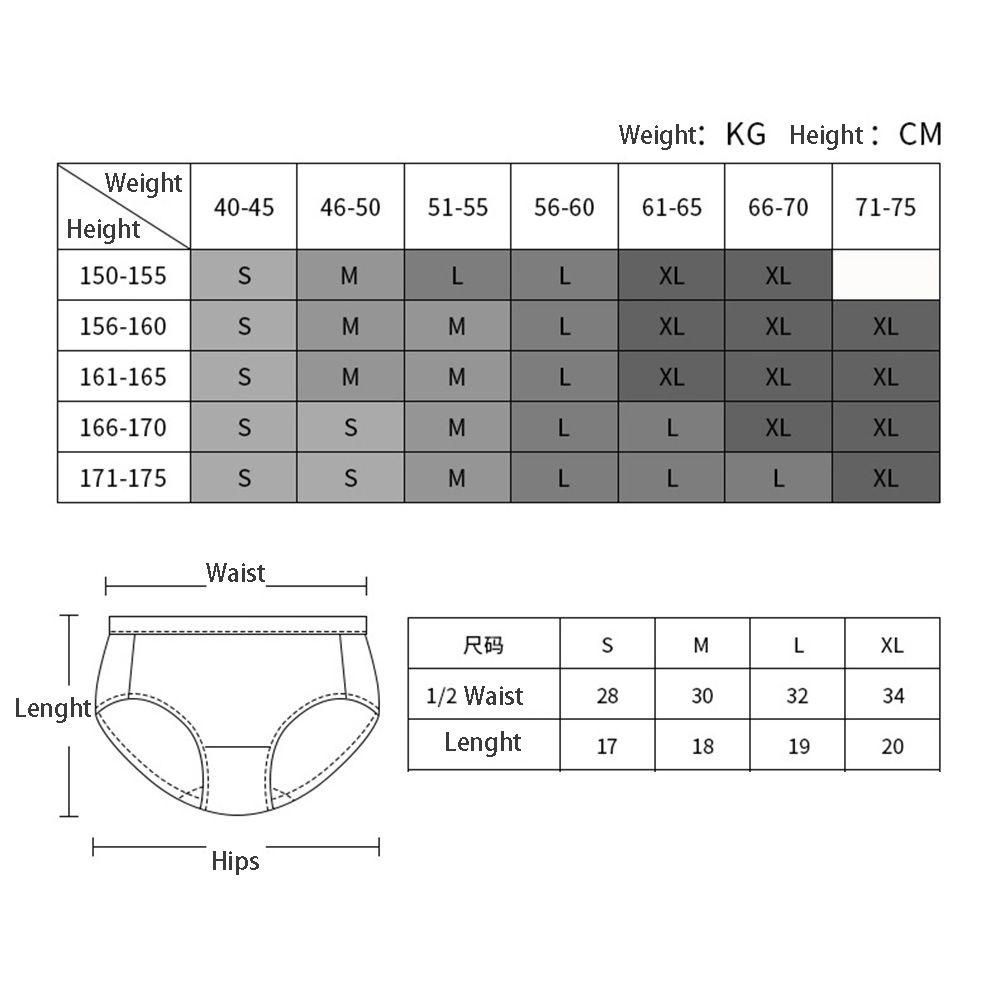 Weight: KG Height: CM

| Weight / Height | 40-45 | 46-50 | 51-55 | 56-60 | 61-65 | 66-70 | 71-75 |
|---|---|---|---|---|---|---|---|
| 150-155 | S | M | L | L | XL | XL | |
| 156-160 | S | M | M | L | XL | XL | XL |
| 161-165 | S | M | M | L | XL | XL | XL |
| 166-170 | S | S | M | L | L | XL | XL |
| 171-175 | S | S | M | L | L | L | XL |

Waist

Lenght

Hips

| 尺码 | S | M | L | XL |
|---|---|---|---|---|
| 1/2 Waist | 28 | 30 | 32 | 34 |
| Lenght | 17 | 18 | 19 | 20 |